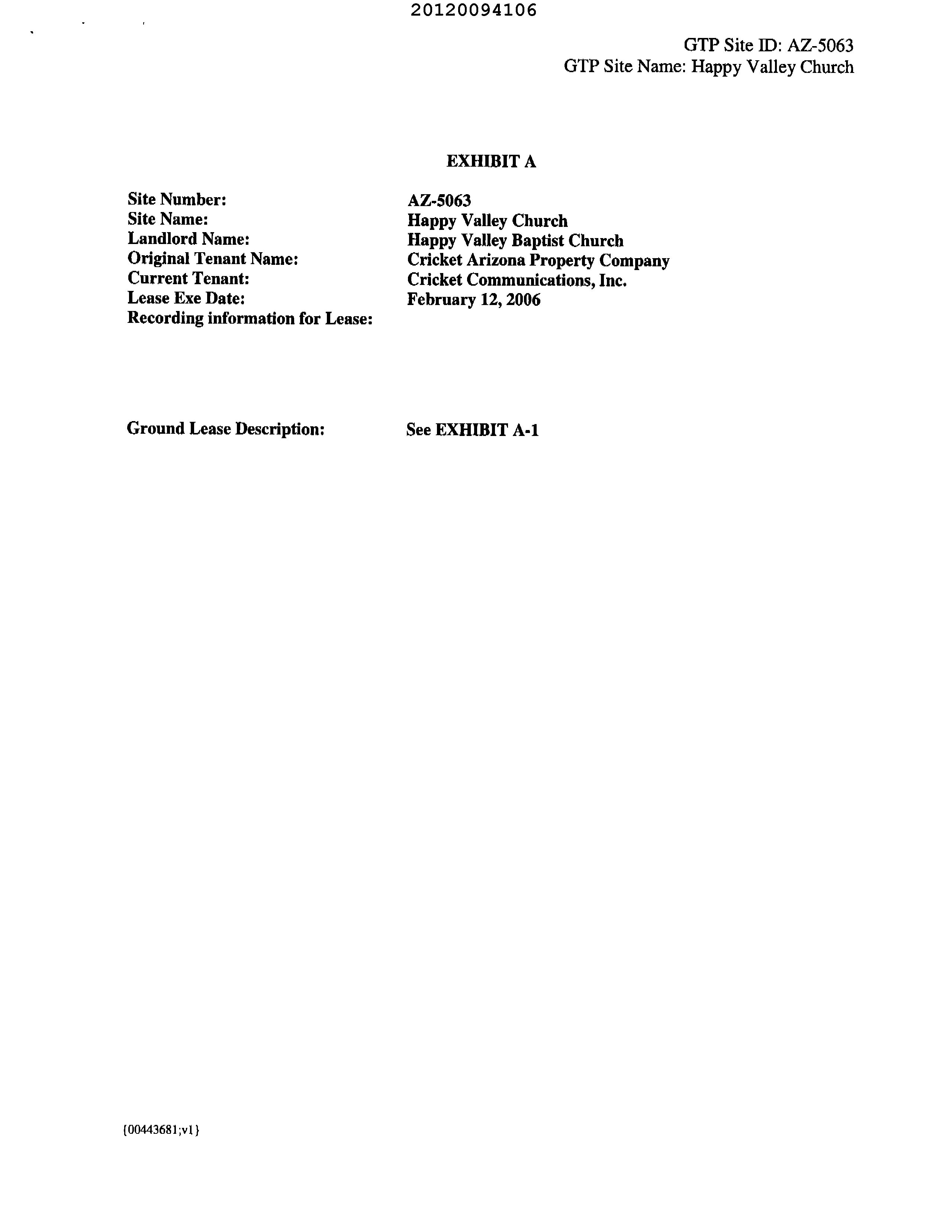 20120094106

GTP Site ID: AZ-5063
GTP Site Name: Happy Valley Church

EXHIBIT A

Site Number: AZ-5063
Site Name: Happy Valley Church
Landlord Name: Happy Valley Baptist Church
Original Tenant Name: Cricket Arizona Property Company
Current Tenant: Cricket Communications, Inc.
Lease Exe Date: February 12, 2006
Recording information for Lease:

Ground Lease Description: See EXHIBIT A-1

{00443681;v1}